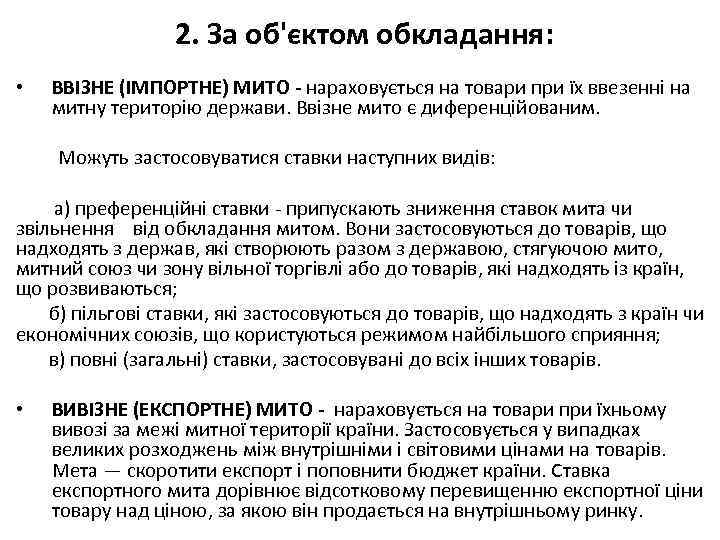 2. За об'єктом обкладання:

• ВВІЗНЕ (ІМПОРТНЕ) МИТО - нараховується на товари при їх ввезенні на митну територію держави. Ввізне мито є диференційованим.

Можуть застосовуватися ставки наступних видів:

а) преференційні ставки - припускають зниження ставок мита чи звільнення від обкладання митом. Вони застосовуються до товарів, що надходять з держав, які створюють разом з державою, стягуючою мито, митний союз чи зону вільної торгівлі або до товарів, які надходять із країн, що розвиваються;

б) пільгові ставки, які застосовуються до товарів, що надходять з країн чи економічних союзів, що користуються режимом найбільшого сприяння;

в) повні (загальні) ставки, застосовувані до всіх інших товарів.

• ВИВІЗНЕ (ЕКСПОРТНЕ) МИТО - нараховується на товари при їхньому вивозі за межі митної території країни. Застосовується у випадках великих розходжень між внутрішніми і світовими цінами на товарів. Мета — скоротити експорт і поповнити бюджет країни. Ставка експортного мита дорівнює відсотковому перевищенню експортної ціни товару над ціною, за якою він продається на внутрішньому ринку.